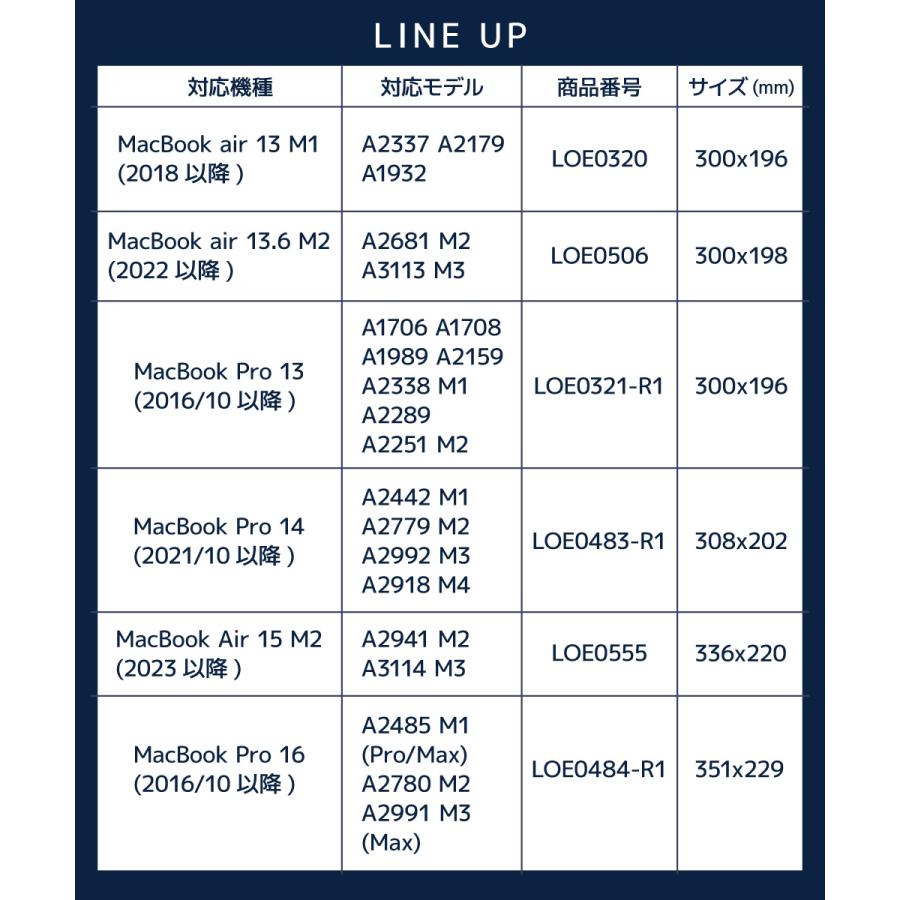 LINE UP

| 対応機種 | 対応モデル | 商品番号 | サイズ (mm) |
|---|---|---|---|
| MacBook air 13 M1 (2018 以降 ) | A2337 A2179 A1932 | LOE0320 | 300x196 |
| MacBook air 13.6 M2 (2022 以降 ) | A2681 M2 A3113 M3 | LOE0506 | 300x198 |
| MacBook Pro 13 (2016/10 以降 ) | A1706 A1708 A1989 A2159 A2338 M1 A2289 A2251 M2 | LOE0321-R1 | 300x196 |
| MacBook Pro 14 (2021/10 以降 ) | A2442 M1 A2779 M2 A2992 M3 A2918 M4 | LOE0483-R1 | 308x202 |
| MacBook Air 15 M2 (2023 以降 ) | A2941 M2 A3114 M3 | LOE0555 | 336x220 |
| MacBook Pro 16 (2016/10 以降 ) | A2485 M1 (Pro/Max) A2780 M2 A2991 M3 (Max) | LOE0484-R1 | 351x229 |